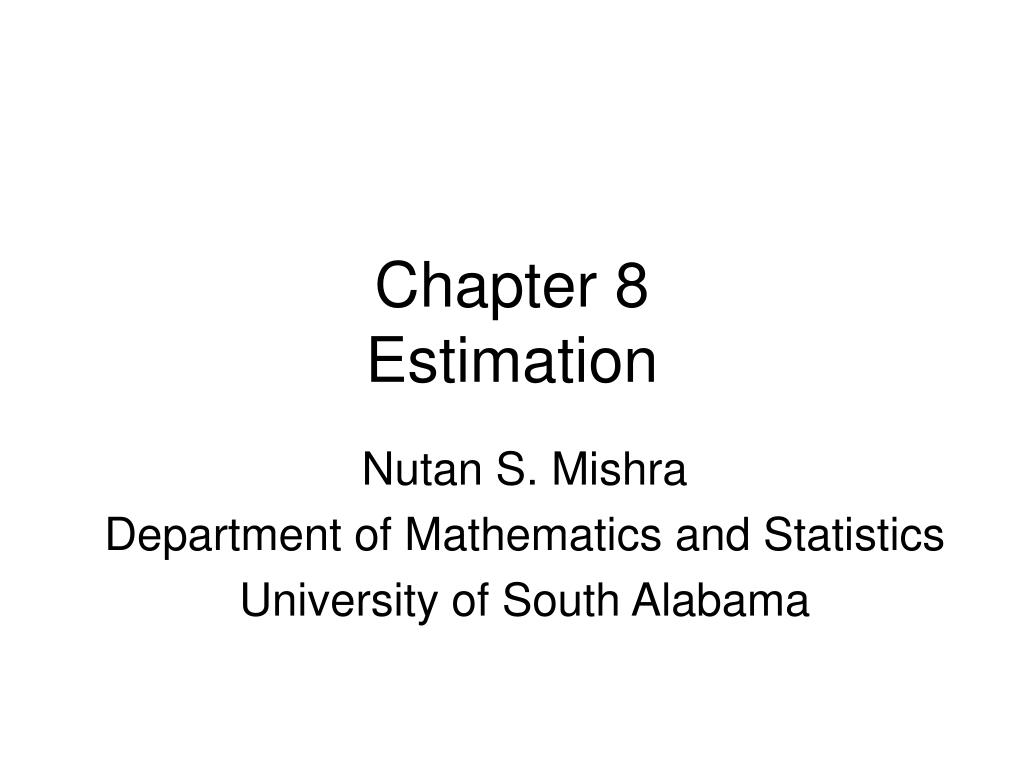 Chapter 8
Estimation

Nutan S. Mishra
Department of Mathematics and Statistics
University of South Alabama